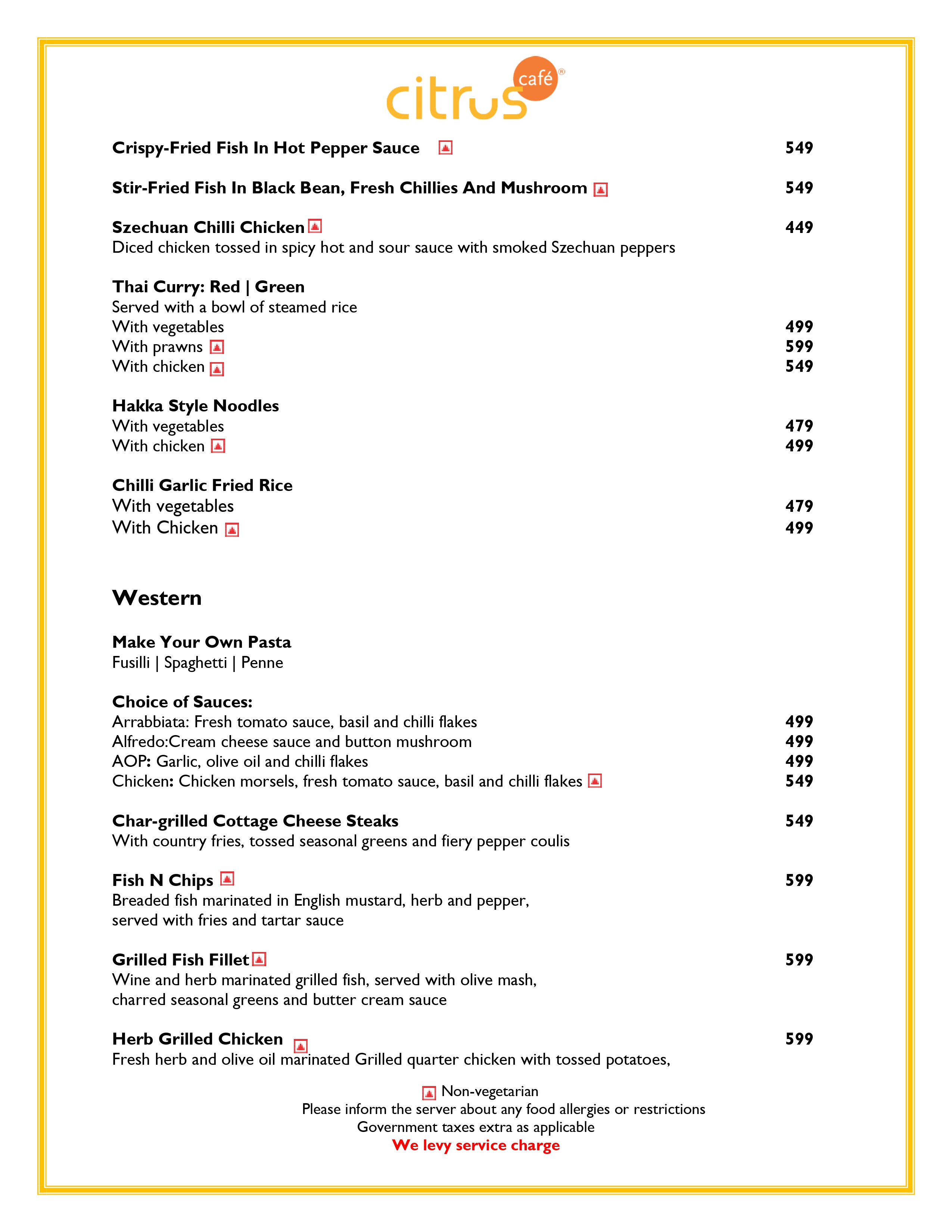 citrus café®

Crispy-Fried Fish In Hot Pepper Sauce 549

Stir-Fried Fish In Black Bean, Fresh Chillies And Mushroom 549

Szechuan Chilli Chicken 449
Diced chicken tossed in spicy hot and sour sauce with smoked Szechuan peppers

Thai Curry: Red | Green
Served with a bowl of steamed rice
With vegetables 499
With prawns 599
With chicken 549

Hakka Style Noodles
With vegetables 479
With chicken 499

Chilli Garlic Fried Rice
With vegetables 479
With Chicken 499

Western

Make Your Own Pasta
Fusilli | Spaghetti | Penne

Choice of Sauces:
Arrabbiata: Fresh tomato sauce, basil and chilli flakes 499
Alfredo:Cream cheese sauce and button mushroom 499
AOP: Garlic, olive oil and chilli flakes 499
Chicken: Chicken morsels, fresh tomato sauce, basil and chilli flakes 549

Char-grilled Cottage Cheese Steaks 549
With country fries, tossed seasonal greens and fiery pepper coulis

Fish N Chips 599
Breaded fish marinated in English mustard, herb and pepper, served with fries and tartar sauce

Grilled Fish Fillet 599
Wine and herb marinated grilled fish, served with olive mash, charred seasonal greens and butter cream sauce

Herb Grilled Chicken 599
Fresh herb and olive oil marinated Grilled quarter chicken with tossed potatoes,

Non-vegetarian
Please inform the server about any food allergies or restrictions
Government taxes extra as applicable
We levy service charge